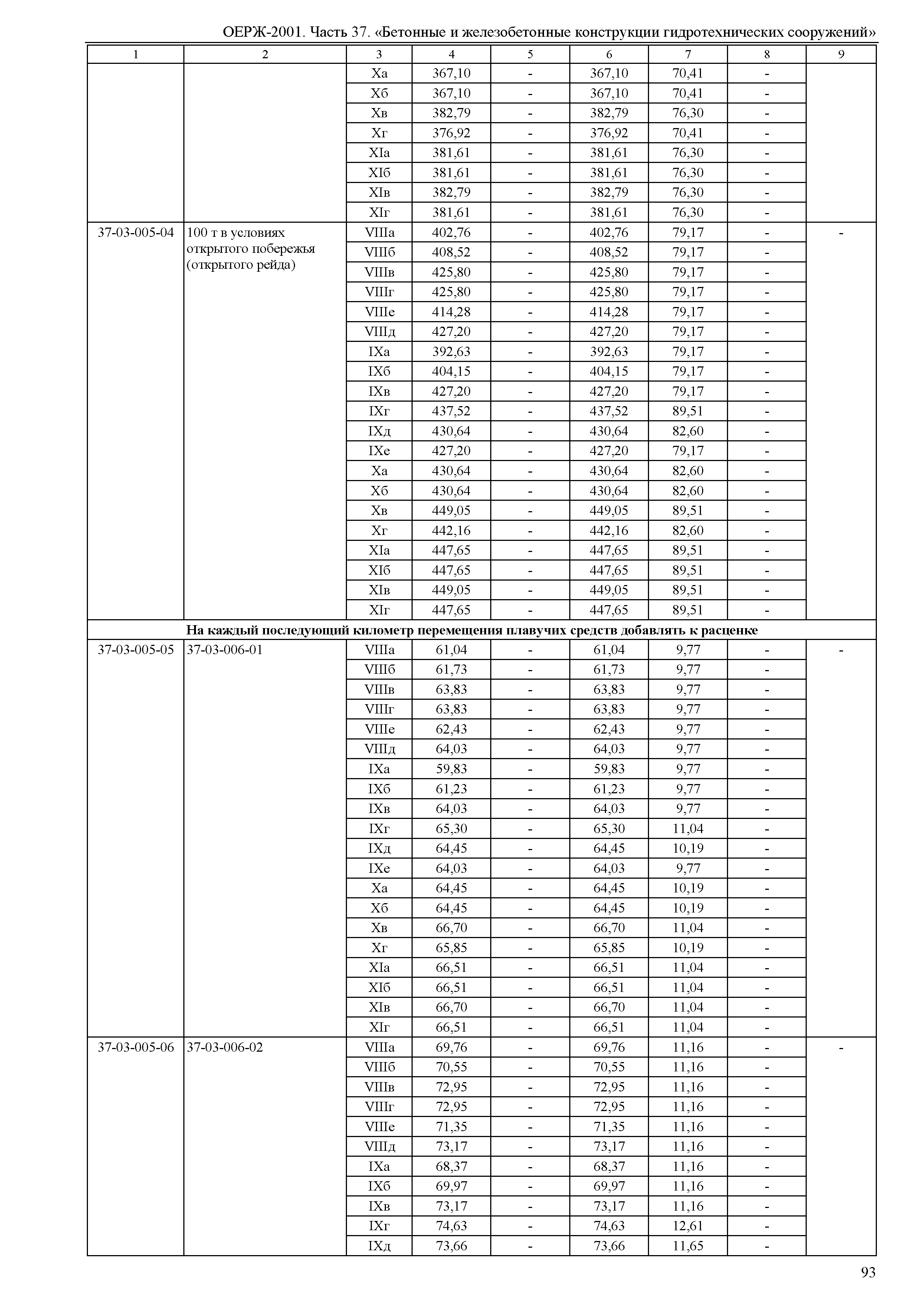 ОЕРЖ-2001. Часть 37. «Бетонные и железобетонные конструкции гидротехнических сооружений»

| 1 | 2 | 3 | 4 | 5 | 6 | 7 | 8 | 9 |
|---|---|---|---|---|---|---|---|---|
| | | Xа | 367,10 | - | 367,10 | 70,41 | - | |
| | | Xб | 367,10 | - | 367,10 | 70,41 | - | |
| | | Xв | 382,79 | - | 382,79 | 76,30 | - | |
| | | Xг | 376,92 | - | 376,92 | 70,41 | - | |
| | | XIа | 381,61 | - | 381,61 | 76,30 | - | |
| | | XIб | 381,61 | - | 381,61 | 76,30 | - | |
| | | XIв | 382,79 | - | 382,79 | 76,30 | - | |
| | | XIг | 381,61 | - | 381,61 | 76,30 | - | |
| 37-03-005-04 | 100 т в условиях открытого побережья (открытого рейда) | VIIIа | 402,76 | - | 402,76 | 79,17 | - | - |
| | | VIIIб | 408,52 | - | 408,52 | 79,17 | - | |
| | | VIIIв | 425,80 | - | 425,80 | 79,17 | - | |
| | | VIIIг | 425,80 | - | 425,80 | 79,17 | - | |
| | | VIIIе | 414,28 | - | 414,28 | 79,17 | - | |
| | | VIIIд | 427,20 | - | 427,20 | 79,17 | - | |
| | | IXа | 392,63 | - | 392,63 | 79,17 | - | |
| | | IXб | 404,15 | - | 404,15 | 79,17 | - | |
| | | IXв | 427,20 | - | 427,20 | 79,17 | - | |
| | | IXг | 437,52 | - | 437,52 | 89,51 | - | |
| | | IXд | 430,64 | - | 430,64 | 82,60 | - | |
| | | IXе | 427,20 | - | 427,20 | 79,17 | - | |
| | | Xа | 430,64 | - | 430,64 | 82,60 | - | |
| | | Xб | 430,64 | - | 430,64 | 82,60 | - | |
| | | Xв | 449,05 | - | 449,05 | 89,51 | - | |
| | | Xг | 442,16 | - | 442,16 | 82,60 | - | |
| | | XIа | 447,65 | - | 447,65 | 89,51 | - | |
| | | XIб | 447,65 | - | 447,65 | 89,51 | - | |
| | | XIв | 449,05 | - | 449,05 | 89,51 | - | |
| | | XIг | 447,65 | - | 447,65 | 89,51 | - | |
| На каждый последующий километр перемещения плавучих средств добавлять к расценке | | | | | | | | |
| 37-03-005-05 | 37-03-006-01 | VIIIа | 61,04 | - | 61,04 | 9,77 | - | - |
| | | VIIIб | 61,73 | - | 61,73 | 9,77 | - | |
| | | VIIIв | 63,83 | - | 63,83 | 9,77 | - | |
| | | VIIIг | 63,83 | - | 63,83 | 9,77 | - | |
| | | VIIIе | 62,43 | - | 62,43 | 9,77 | - | |
| | | VIIIд | 64,03 | - | 64,03 | 9,77 | - | |
| | | IXа | 59,83 | - | 59,83 | 9,77 | - | |
| | | IXб | 61,23 | - | 61,23 | 9,77 | - | |
| | | IXв | 64,03 | - | 64,03 | 9,77 | - | |
| | | IXг | 65,30 | - | 65,30 | 11,04 | - | |
| | | IXд | 64,45 | - | 64,45 | 10,19 | - | |
| | | IXе | 64,03 | - | 64,03 | 9,77 | - | |
| | | Xа | 64,45 | - | 64,45 | 10,19 | - | |
| | | Xб | 64,45 | - | 64,45 | 10,19 | - | |
| | | Xв | 66,70 | - | 66,70 | 11,04 | - | |
| | | Xг | 65,85 | - | 65,85 | 10,19 | - | |
| | | XIа | 66,51 | - | 66,51 | 11,04 | - | |
| | | XIб | 66,51 | - | 66,51 | 11,04 | - | |
| | | XIв | 66,70 | - | 66,70 | 11,04 | - | |
| | | XIг | 66,51 | - | 66,51 | 11,04 | - | |
| 37-03-005-06 | 37-03-006-02 | VIIIа | 69,76 | - | 69,76 | 11,16 | - | - |
| | | VIIIб | 70,55 | - | 70,55 | 11,16 | - | |
| | | VIIIв | 72,95 | - | 72,95 | 11,16 | - | |
| | | VIIIг | 72,95 | - | 72,95 | 11,16 | - | |
| | | VIIIе | 71,35 | - | 71,35 | 11,16 | - | |
| | | VIIIд | 73,17 | - | 73,17 | 11,16 | - | |
| | | IXа | 68,37 | - | 68,37 | 11,16 | - | |
| | | IXб | 69,97 | - | 69,97 | 11,16 | - | |
| | | IXв | 73,17 | - | 73,17 | 11,16 | - | |
| | | IXг | 74,63 | - | 74,63 | 12,61 | - | |
| | | IXд | 73,66 | - | 73,66 | 11,65 | - | |

93